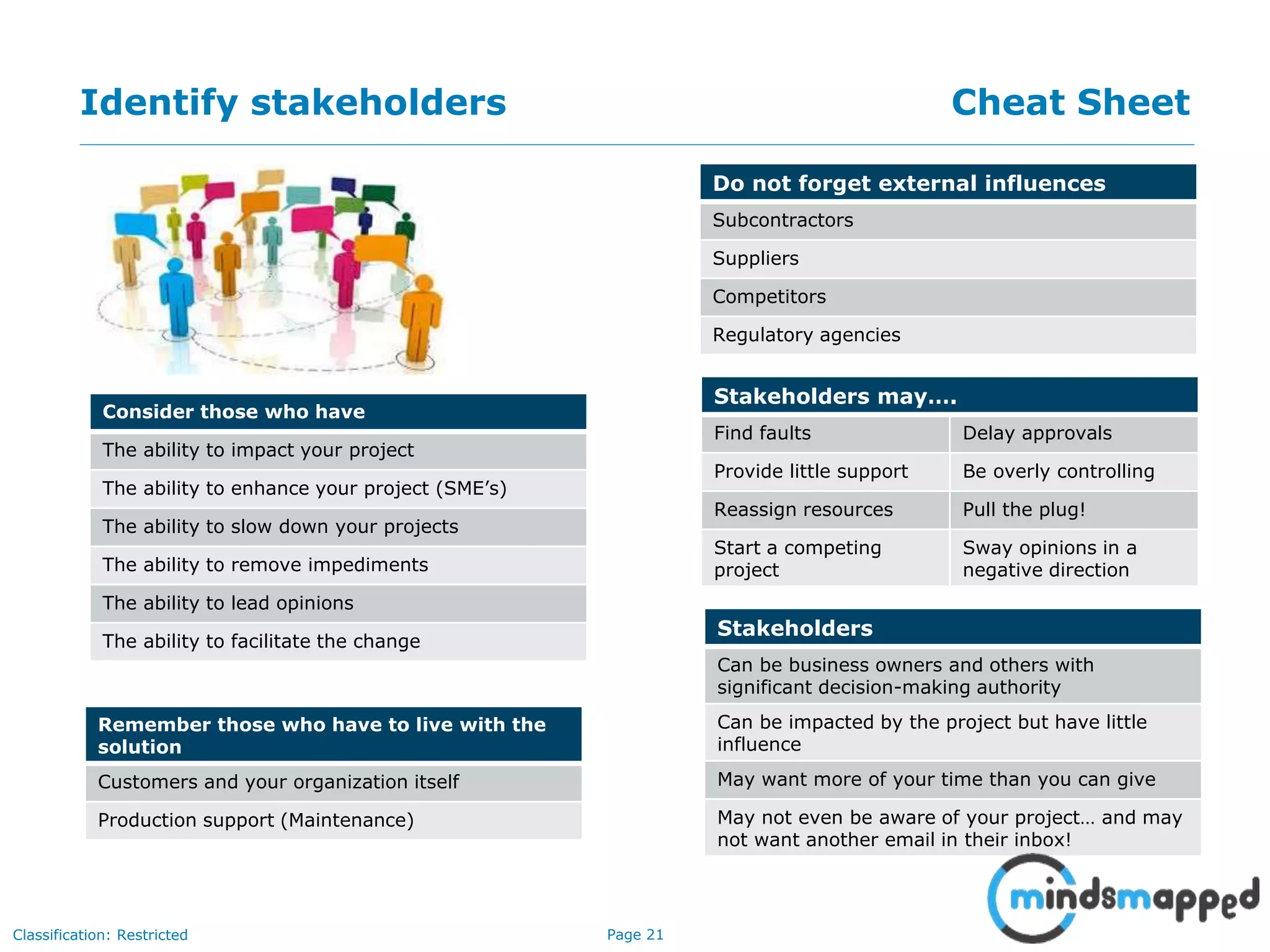 Identify stakeholders

Cheat Sheet

| Consider those who have |
|---|
| The ability to impact your project |
| The ability to enhance your project (SME's) |
| The ability to slow down your projects |
| The ability to remove impediments |
| The ability to lead opinions |
| The ability to facilitate the change |

| Remember those who have to live with the solution |
|---|
| Customers and your organization itself |
| Production support (Maintenance) |

| Do not forget external influences |
|---|
| Subcontractors |
| Suppliers |
| Competitors |
| Regulatory agencies |

| Stakeholders may.... | |
|---|---|
| Find faults | Delay approvals |
| Provide little support | Be overly controlling |
| Reassign resources | Pull the plug! |
| Start a competing project | Sway opinions in a negative direction |

| Stakeholders |
|---|
| Can be business owners and others with significant decision-making authority |
| Can be impacted by the project but have little influence |
| May want more of your time than you can give |
| May not even be aware of your project… and may not want another email in their inbox! |

mindsmapped

Classification: Restricted

Page 21